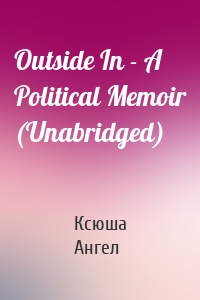 Outside In - A Political Memoir (Unabridged)

Ксюша
Ангел